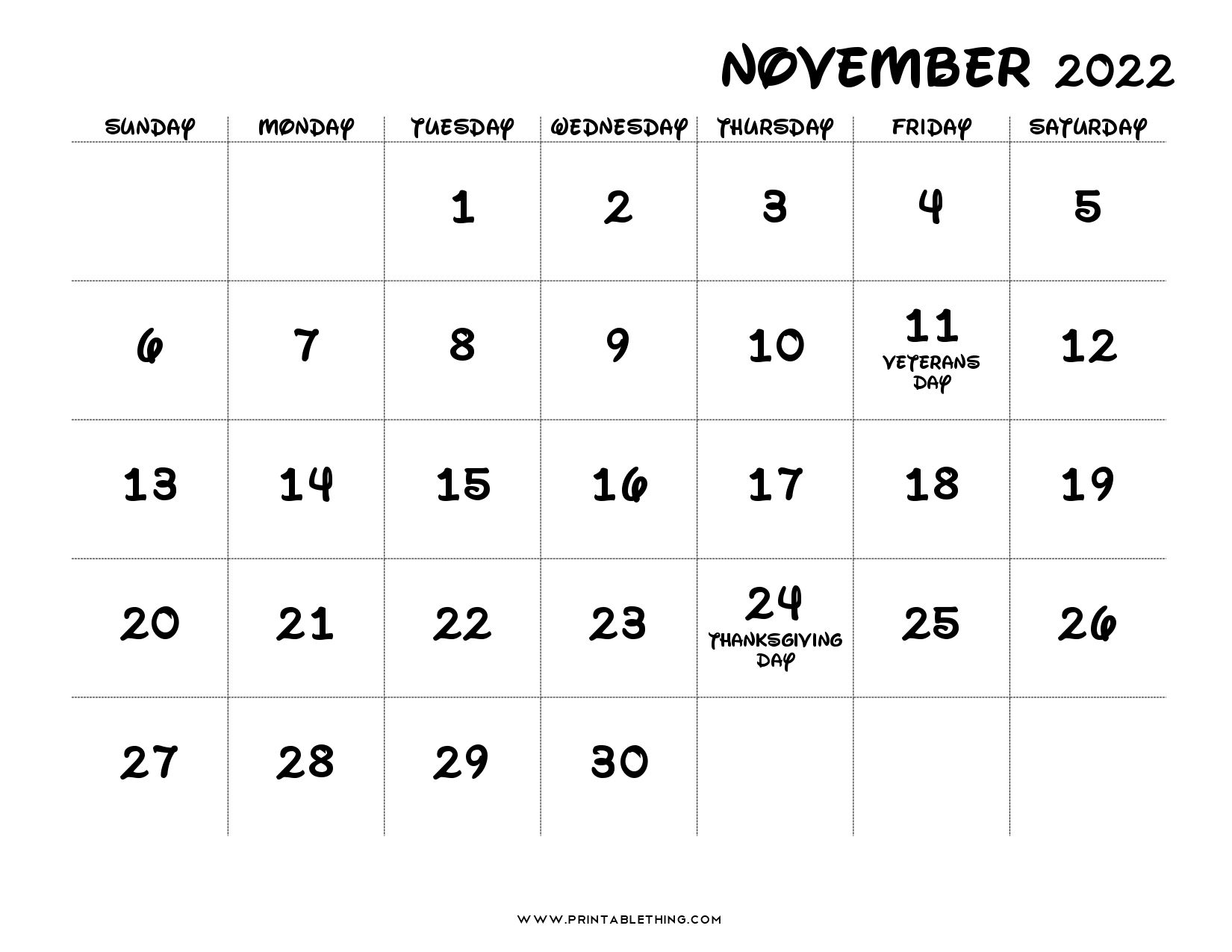 NOVEMBER 2022

| SUNDAY | MONDAY | TUESDAY | WEDNESDAY | THURSDAY | FRIDAY | SATURDAY |
|---|---|---|---|---|---|---|
| | | 1 | 2 | 3 | 4 | 5 |
| 6 | 7 | 8 | 9 | 10 | 11 VETERANS DAY | 12 |
| 13 | 14 | 15 | 16 | 17 | 18 | 19 |
| 20 | 21 | 22 | 23 | 24 THANKSGIVING DAY | 25 | 26 |
| 27 | 28 | 29 | 30 | | | |

WWW.PRINTABLETHING.COM